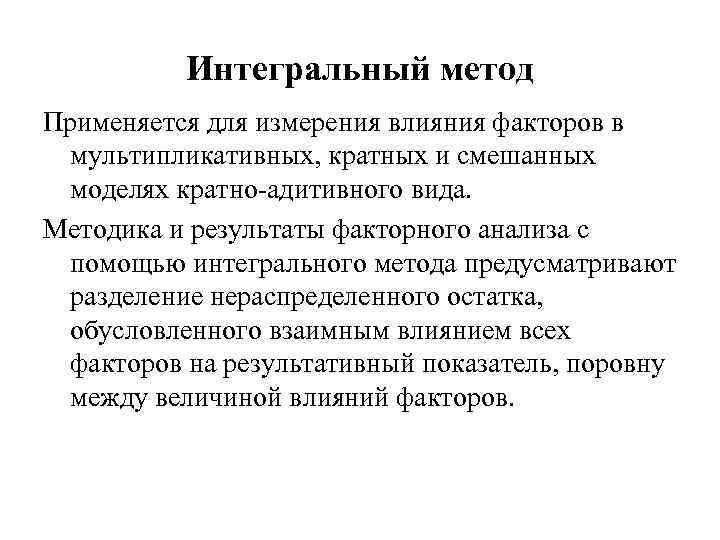 Интегральный метод

Применяется для измерения влияния факторов в мультипликативных, кратных и смешанных моделях кратно-адитивного вида.

Методика и результаты факторного анализа с помощью интегрального метода предусматривают разделение нераспределенного остатка, обусловленного взаимным влиянием всех факторов на результативный показатель, поровну между величиной влияний факторов.